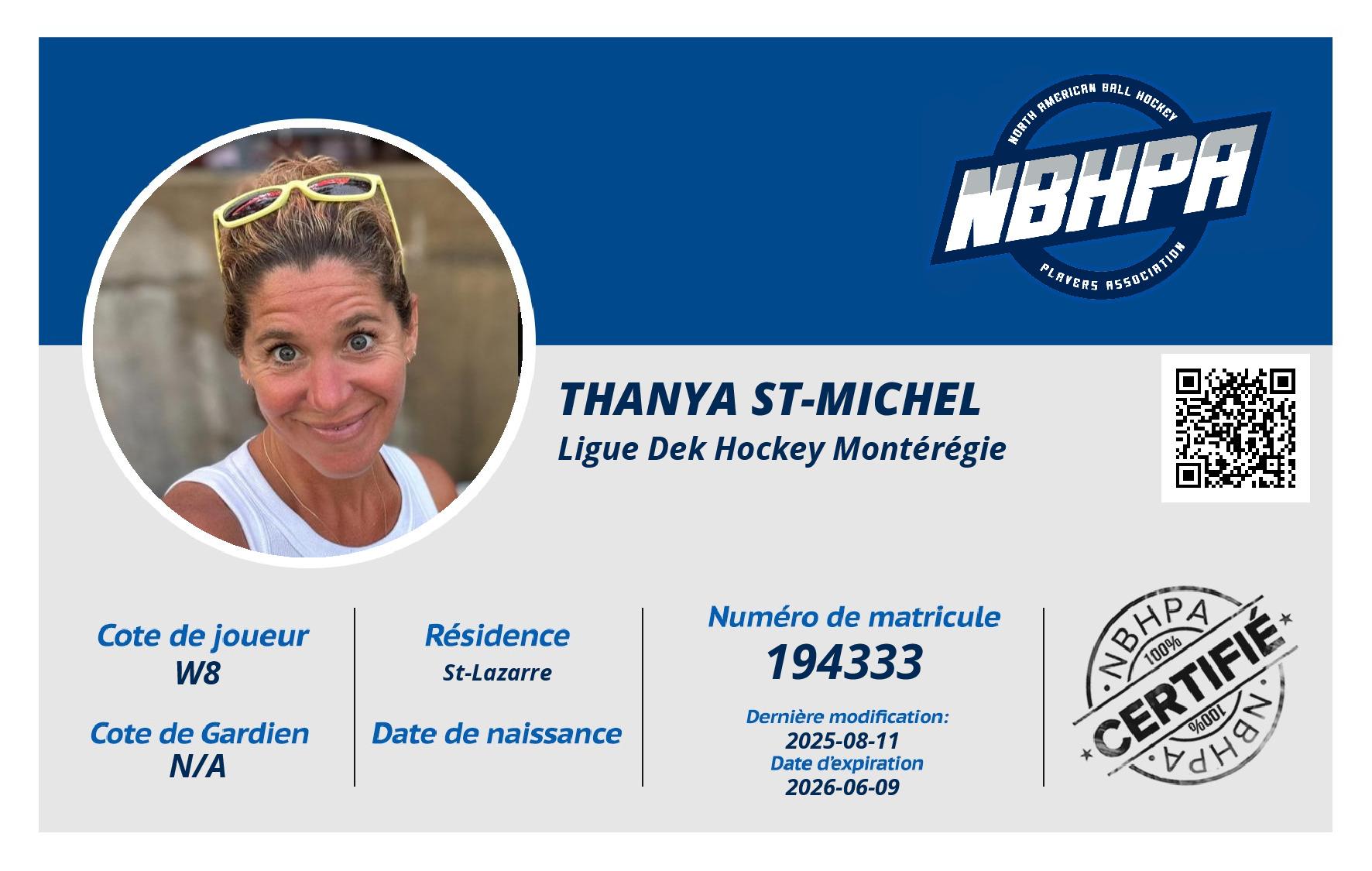 NORTH AMERICAN BALL HOCKEY
NBHPA
PLAYERS ASSOCIATION

THANYA ST-MICHEL
Ligue Dek Hockey Montérégie

Cote de joueur
W8

Cote de Gardien
N/A

Résidence
St-Lazarre

Date de naissance

Numéro de matricule
194333

Dernière modification:
2025-08-11
Date d'expiration
2026-06-09

NBHPA
100%
CERTIFIÉ
100%
NBHPA